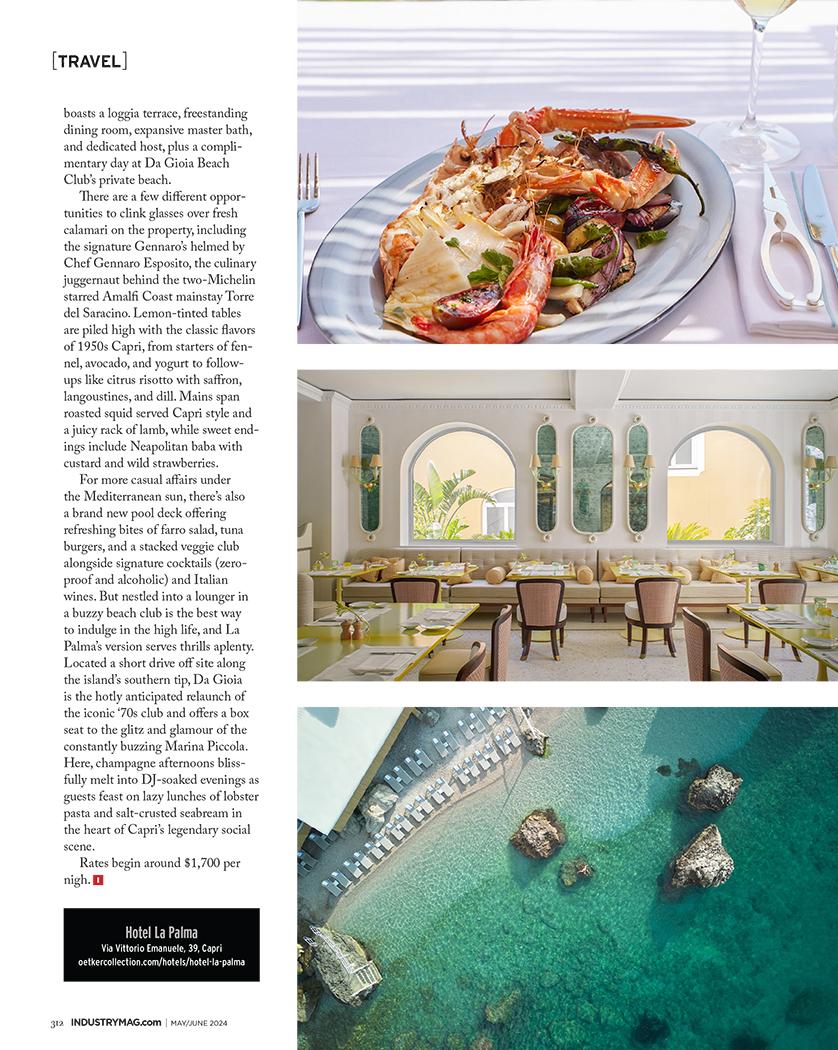 [TRAVEL]

boasts a loggia terrace, freestanding dining room, expansive master bath, and dedicated host, plus a complimentary day at Da Gioia Beach Club's private beach.

There are a few different opportunities to clink glasses over fresh calamari on the property, including the signature Gennaro's helmed by Chef Gennaro Esposito, the culinary juggernaut behind the two-Michelin starred Amalfi Coast mainstay Torre del Saracino. Lemon-tinted tables are piled high with the classic flavors of 1950s Capri, from starters of fennel, avocado, and yogurt to follow-ups like citrus risotto with saffron, langoustines, and dill. Mains span roasted squid served Capri style and a juicy rack of lamb, while sweet endings include Neapolitan baba with custard and wild strawberries.

For more casual affairs under the Mediterranean sun, there's also a brand new pool deck offering refreshing bites of farro salad, tuna burgers, and a stacked veggie club alongside signature cocktails (zero-proof and alcoholic) and Italian wines. But nestled into a lounger in a buzzy beach club is the best way to indulge in the high life, and La Palma's version serves thrills aplenty. Located a short drive off site along the island's southern tip, Da Gioia is the hotly anticipated relaunch of the iconic '70s club and offers a box seat to the glitz and glamour of the constantly buzzing Marina Piccola. Here, champagne afternoons blissfully melt into DJ-soaked evenings as guests feast on lazy lunches of lobster pasta and salt-crusted seabream in the heart of Capri's legendary social scene.

Rates begin around $1,700 per nigh. I

Hotel La Palma
Via Vittorio Emanuele, 39, Capri
oetkercollection.com/hotels/hotel-la-palma

312 INDUSTRYMAG.com | MAY/JUNE 2024